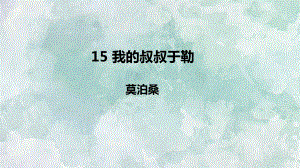 15 我的叔叔于勒

莫泊桑